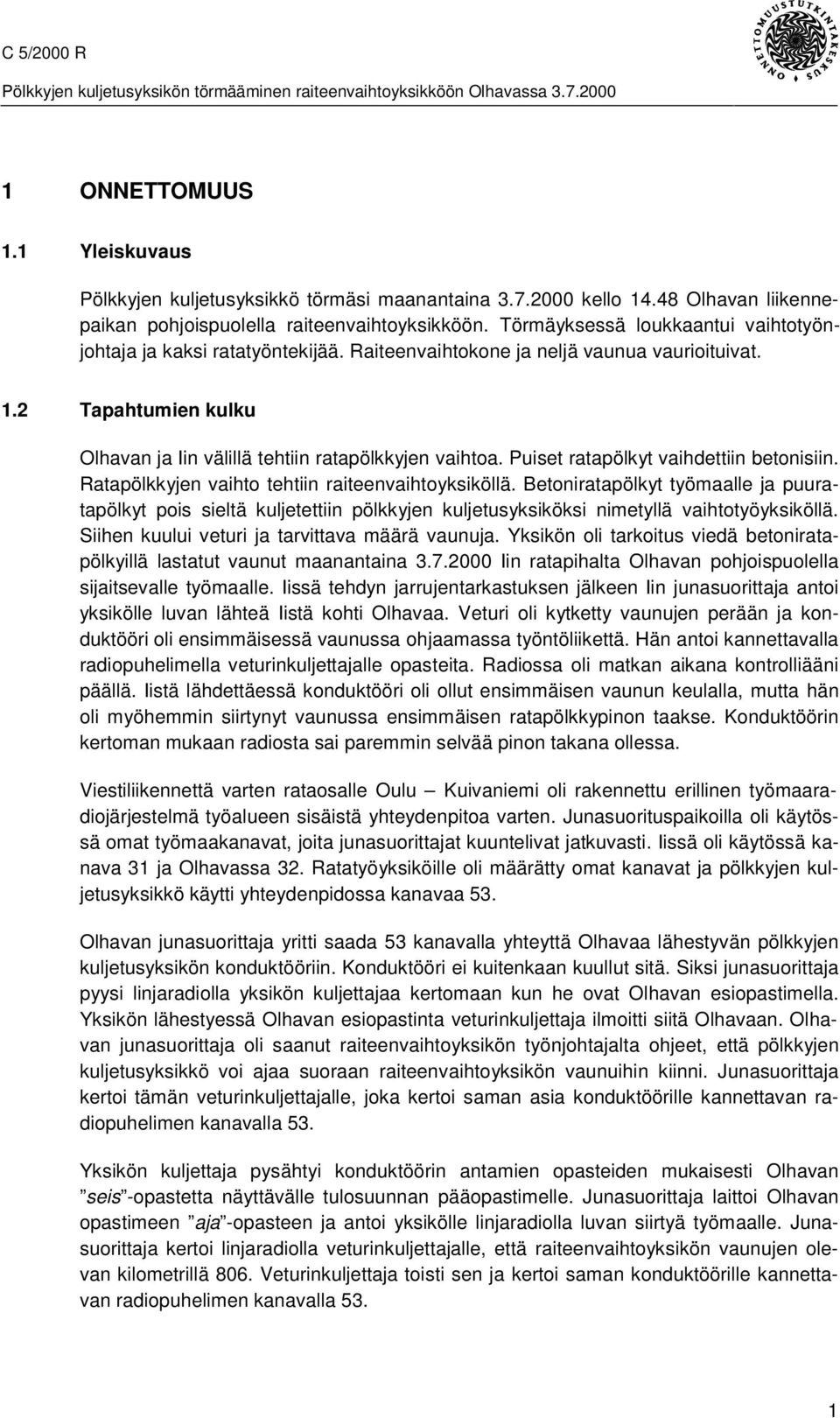 C 5/2000 R
Pölkkyjen kuljetusyksikön törmääminen raiteenvaihtoyksikköön Olhavassa 3.7.2000

ONNETTOMUUSTUTKINTAKESKUS

1 ONNETTOMUUS

1.1 Yleiskuvaus

Pölkkyjen kuljetusyksikkö törmäsi maanantaina 3.7.2000 kello 14.48 Olhavan liikennepaikan pohjoispuolella raiteenvaihtoyksikköön. Törmäyksessä loukkaantui vaihtotyönjohtaja ja kaksi ratatyöntekijää. Raiteenvaihtokone ja neljä vaunua vaurioituivat.

1.2 Tapahtumien kulku

Olhavan ja Iin välillä tehtiin ratapölkkyjen vaihtoa. Puiset ratapölkyt vaihdettiin betonisiin. Ratapölkkyjen vaihto tehtiin raiteenvaihtoyksiköllä. Betoniratapölkyt työmaalle ja puuratapölkyt pois sieltä kuljetettiin pölkkyjen kuljetusyksiköksi nimetyllä vaihtotyöyksiköllä. Siihen kuului veturi ja tarvittava määrä vaunuja. Yksikön oli tarkoitus viedä betoniratapölkyillä lastatut vaunut maanantaina 3.7.2000 Iin ratapihalta Olhavan pohjoispuolella sijaitsevalle työmaalle. Iissä tehdyn jarrujentarkastuksen jälkeen Iin junasuorittaja antoi yksikölle luvan lähteä Iistä kohti Olhavaa. Veturi oli kytketty vaunujen perään ja konduktööri oli ensimmäisessä vaunussa ohjaamassa työntöliikettä. Hän antoi kannettavalla radiopuhelimella veturinkuljettajalle opasteita. Radiossa oli matkan aikana kontrolliääni päällä. Iistä lähdettäessä konduktööri oli ollut ensimmäisen vaunun keulalla, mutta hän oli myöhemmin siirtynyt vaunussa ensimmäisen ratapölkkypinon taakse. Konduktöörin kertoman mukaan radiosta sai paremmin selvää pinon takana ollessa.

Viestiliikennettä varten rataosalle Oulu – Kuivaniemi oli rakennettu erillinen työmaaradiojärjestelmä työalueen sisäistä yhteydenpitoa varten. Junasuorituspaikoilla oli käytössä omat työmaakanavat, joita junasuorittajat kuuntelivat jatkuvasti. Iissä oli käytössä kanava 31 ja Olhavassa 32. Ratatyöyksiköille oli määrätty omat kanavat ja pölkkyjen kuljetusyksikkö käytti yhteydenpidossa kanavaa 53.

Olhavan junasuorittaja yritti saada 53 kanavalla yhteyttä Olhavaa lähestyvän pölkkyjen kuljetusyksikön konduktööriin. Konduktööri ei kuitenkaan kuullut sitä. Siksi junasuorittaja pyysi linjaradiolla yksikön kuljettajaa kertomaan kun he ovat Olhavan esiopastimella. Yksikön lähestyessä Olhavan esiopastinta veturinkuljettaja ilmoitti siitä Olhavaan. Olhavan junasuorittaja oli saanut raiteenvaihtoyksikön työnjohtajalta ohjeet, että pölkkyjen kuljetusyksikkö voi ajaa suoraan raiteenvaihtoyksikön vaunuihin kiinni. Junasuorittaja kertoi tämän veturinkuljettajalle, joka kertoi saman asia konduktöörille kannettavan radiopuhelimen kanavalla 53.

Yksikön kuljettaja pysähtyi konduktöörin antamien opasteiden mukaisesti Olhavan ”seis”-opastetta näyttävälle tulosuunnan pääopastimelle. Junasuorittaja laittoi Olhavan opastimeen ”aja”-opasteen ja antoi yksikölle linjaradiolla luvan siirtyä työmaalle. Junasuorittaja kertoi linjaradiolla veturinkuljettajalle, että raiteenvaihtoyksikön vaunujen olevan kilometrillä 806. Veturinkuljettaja toisti sen ja kertoi saman konduktöörille kannettavan radiopuhelimen kanavalla 53.

1